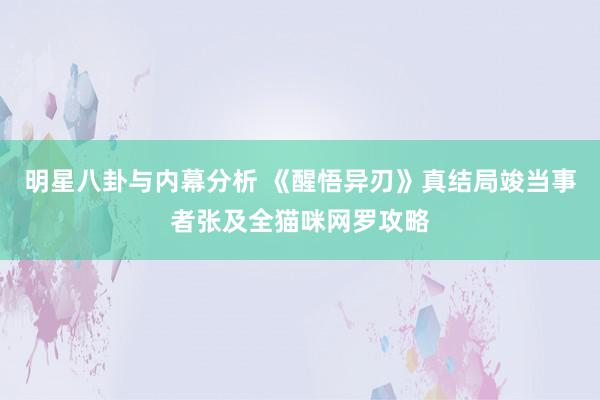 明星八卦与内幕分析 《醒悟异刃》真结局竣当事者张及全猫咪网罗攻略